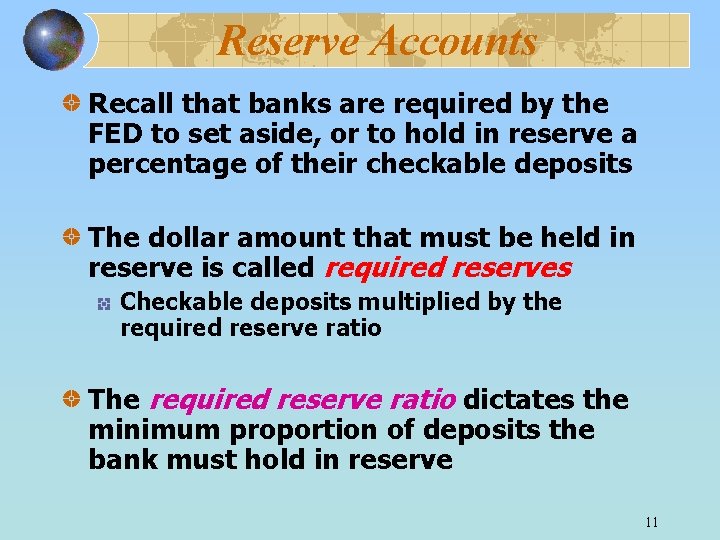 Reserve Accounts

Recall that banks are required by the FED to set aside, or to hold in reserve a percentage of their checkable deposits

The dollar amount that must be held in reserve is called required reserves

Checkable deposits multiplied by the required reserve ratio

The required reserve ratio dictates the minimum proportion of deposits the bank must hold in reserve

11